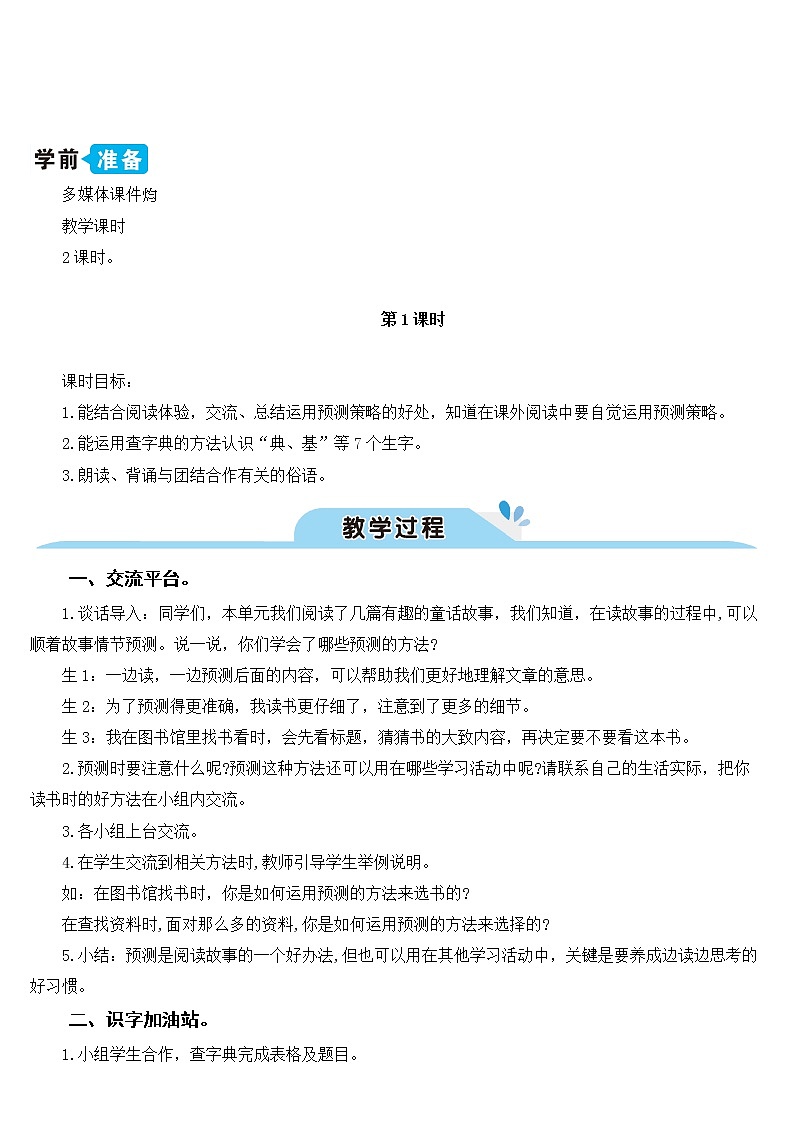 学前 准备

多媒体课件灼

教学课时

2课时。

第1课时

课时目标：

1.能结合阅读体验，交流、总结运用预测策略的好处，知道在课外阅读中要自觉运用预测策略。

2.能运用查字典的方法认识“典、基”等7个生字。

3.朗读、背诵与团结合作有关的俗语。

教学过程

一、交流平台。

1.谈话导入：同学们，本单元我们阅读了几篇有趣的童话故事，我们知道，在读故事的过程中,可以顺着故事情节预测。说一说，你们学会了哪些预测的方法？

生1：一边读，一边预测后面的内容，可以帮助我们更好地理解文章的意思。

生2：为了预测得更准确，我读书更仔细了，注意到了更多的细节。

生3：我在图书馆里找书看时，会先看标题，猜猜书的大致内容，再决定要不要看这本书。

2.预测时要注意什么呢?预测这种方法还可以用在哪些学习活动中呢?请联系自己的生活实际，把你读书时的好方法在小组内交流。

3.各小组上台交流。

4.在学生交流到相关方法时,教师引导学生举例说明。

如：在图书馆找书时，你是如何运用预测的方法来选书的？

在查找资料时,面对那么多的资料,你是如何运用预测的方法来选择的？

5.小结：预测是阅读故事的一个好办法,但也可以用在其他学习活动中，关键是要养成边读边思考的好习惯。

二、识字加油站。

1.小组学生合作，查字典完成表格及题目。